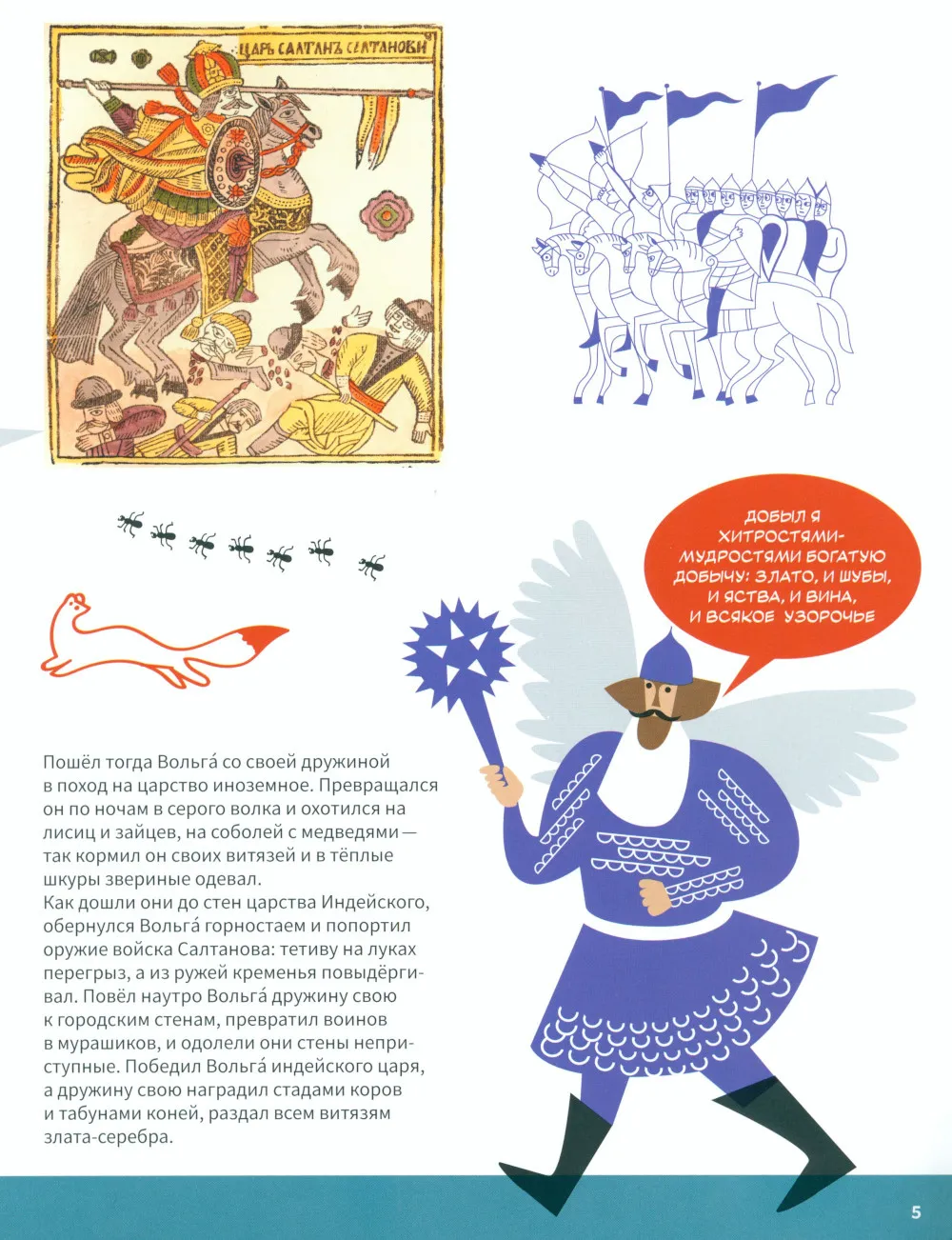 ЦАРЬ САЛТАНЪ САЛТАНОВИ

ДОБЫЛ Я ХИТРОСТЯМИ-МУДРОСТЯМИ БОГАТУЮ ДОБЫЧУ: ЗЛАТО, И ШУБЫ, И ЯСТВА, И ВИНА, И ВСЯКОЕ УЗОРОЧЬЕ

Пошёл тогда Вольга́ со своей дружиной в поход на царство иноземное. Превращался он по ночам в серого волка и охотился на лисиц и зайцев, на соболей с медведями — так кормил он своих витязей и в тёплые шкуры звериные одевал.
Как дошли они до стен царства Индейского, обернулся Вольга́ горностаем и попортил оружие войска Салтанова: тетиву на луках перегрыз, а из ружей кременья повыдёргивал. Повёл наутро Вольга́ дружину свою к городским стенам, превратил воинов в мурашиков, и одолели они стены неприступные. Победил Вольга́ индейского царя, а дружину свою наградил стадами коров и табунами коней, раздал всем витязям злата-серебра.

5